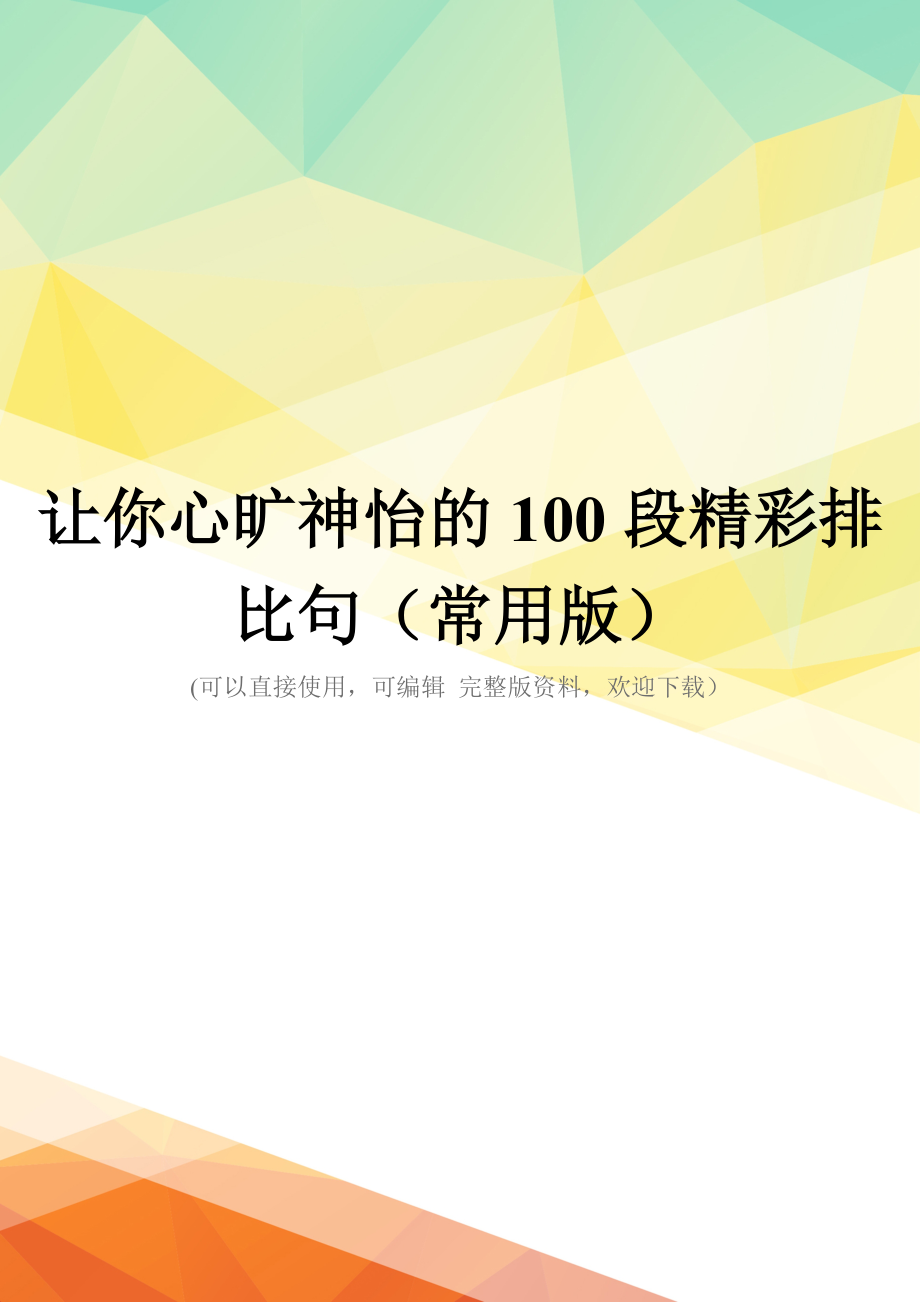 让你心旷神怡的 100 段精彩排比句（常用版）

(可以直接使用，可编辑 完整版资料，欢迎下载）